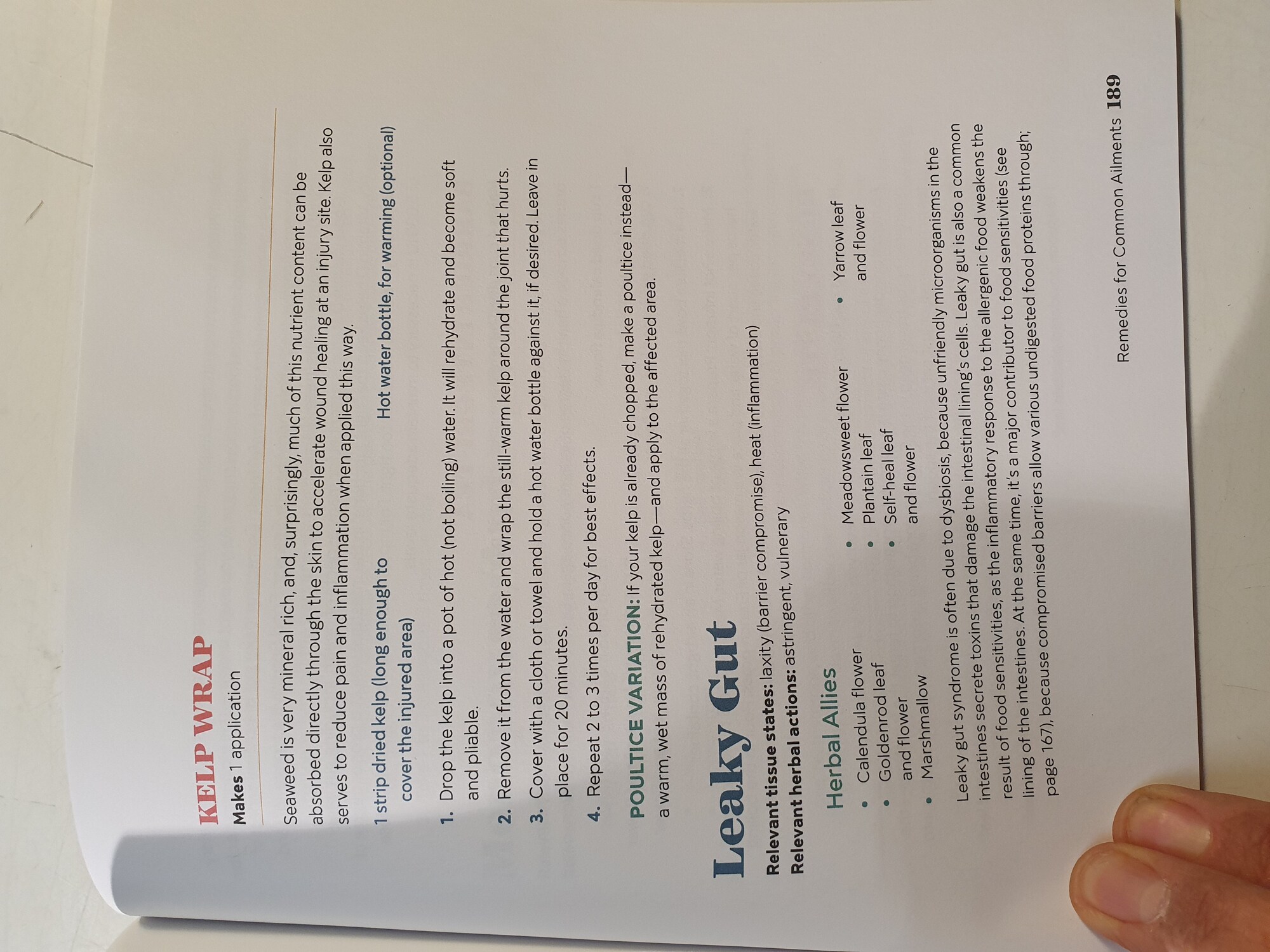 KELP WRAP

Makes 1 application

Seaweed is very mineral rich, and, surprisingly, much of this nutrient content can be absorbed directly through the skin to accelerate wound healing at an injury site. Kelp also serves to reduce pain and inflammation when applied this way.

1 strip dried kelp (long enough to cover the injured area)

Hot water bottle, for warming (optional)

1. Drop the kelp into a pot of hot (not boiling) water. It will rehydrate and become soft and pliable.

2. Remove it from the water and wrap the still-warm kelp around the joint that hurts.

3. Cover with a cloth or towel and hold a hot water bottle against it, if desired. Leave in place for 20 minutes.

4. Repeat 2 to 3 times per day for best effects.

POULTICE VARIATION: If your kelp is already chopped, make a poultice instead—a warm, wet mass of rehydrated kelp—and apply to the affected area.

Leaky Gut

Relevant tissue states: laxity (barrier compromise), heat (inflammation)
Relevant herbal actions: astringent, vulnerary

Herbal Allies

• Calendula flower
• Goldenrod leaf and flower
• Marshmallow
• Meadowsweet flower
• Plantain leaf
• Self-heal leaf and flower
• Yarrow leaf and flower

Leaky gut syndrome is often due to dysbiosis, because unfriendly microorganisms in the intestines secrete toxins that damage the intestinal lining's cells. Leaky gut is also a common result of food sensitivities, as the inflammatory response to the allergenic food weakens the lining of the intestines. At the same time, it's a major contributor to food sensitivities (see page 167), because compromised barriers allow various undigested food proteins through;

Remedies for Common Ailments 189